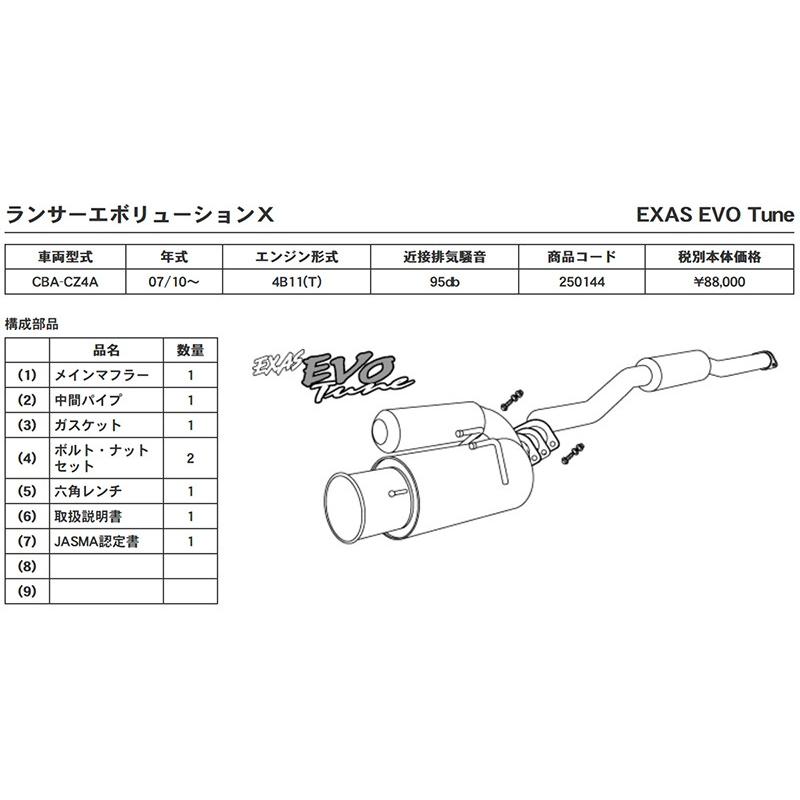 ランサーエボリューションX

EXAS EVO Tune

| 車両型式 | 年式 | エンジン形式 | 近接排気騒音 | 商品コード | 税別本体価格 |
|---|---|---|---|---|---|
| CBA-CZ4A | 07/10～ | 4B11(T) | 95db | 250144 | ¥88,000 |

構成部品

| | 品名 | 数量 |
|---|---|---|
| (1) | メインマフラー | 1 |
| (2) | 中間パイプ | 1 |
| (3) | ガスケット | 1 |
| (4) | ボルト・ナットセット | 2 |
| (5) | 六角レンチ | 1 |
| (6) | 取扱説明書 | 1 |
| (7) | JASMA認定書 | 1 |
| (8) | | |
| (9) | | |

EXAS EVO Tune